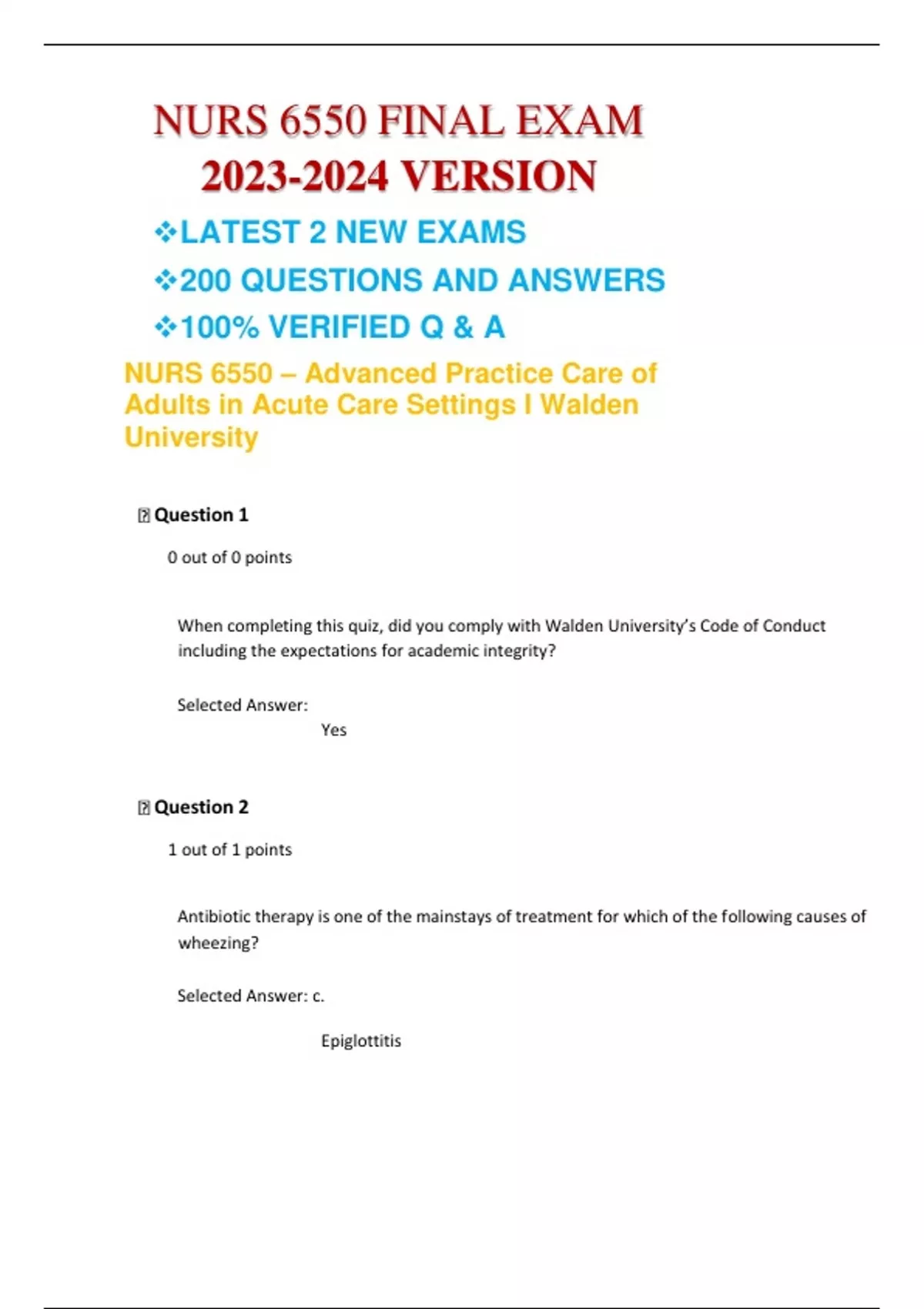 NURS 6550 FINAL EXAM
2023-2024 VERSION

❖LATEST 2 NEW EXAMS
❖200 QUESTIONS AND ANSWERS
❖100% VERIFIED Q & A

NURS 6550 – Advanced Practice Care of Adults in Acute Care Settings I Walden University

Question 1

0 out of 0 points

When completing this quiz, did you comply with Walden University's Code of Conduct including the expectations for academic integrity?

Selected Answer:
Yes

Question 2

1 out of 1 points

Antibiotic therapy is one of the mainstays of treatment for which of the following causes of wheezing?

Selected Answer: c.

Epiglottitis